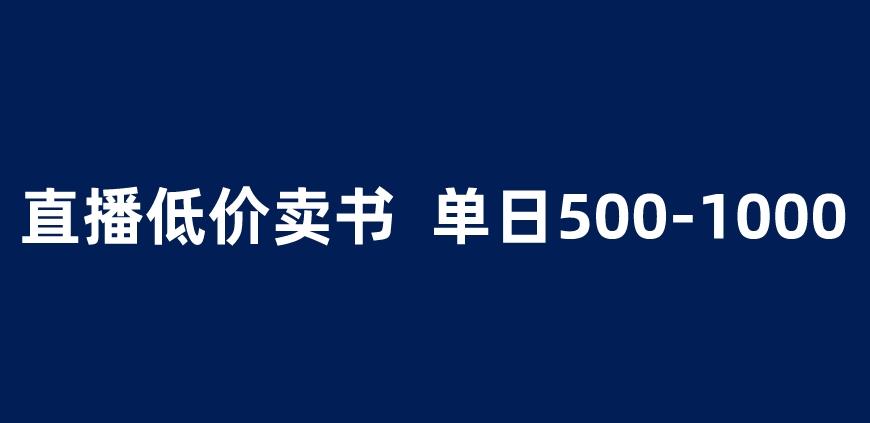 直播低价卖书 单日500-1000